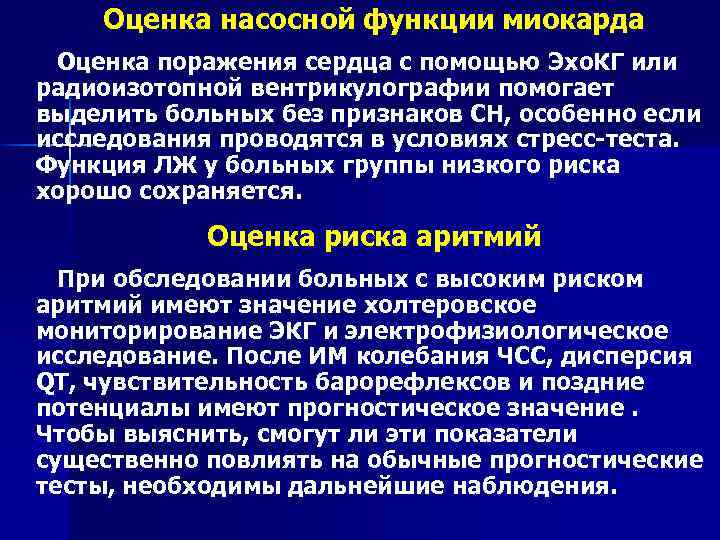 Оценка насосной функции миокарда

Оценка поражения сердца с помощью ЭхоКГ или радиоизотопной вентрикулографии помогает выделить больных без признаков СН, особенно если исследования проводятся в условиях стресс-теста. Функция ЛЖ у больных группы низкого риска хорошо сохраняется.

Оценка риска аритмий

При обследовании больных с высоким риском аритмий имеют значение холтеровское мониторирование ЭКГ и электрофизиологическое исследование. После ИМ колебания ЧСС, дисперсия QT, чувствительность барорефлексов и поздние потенциалы имеют прогностическое значение . Чтобы выяснить, смогут ли эти показатели существенно повлиять на обычные прогностические тесты, необходимы дальнейшие наблюдения.